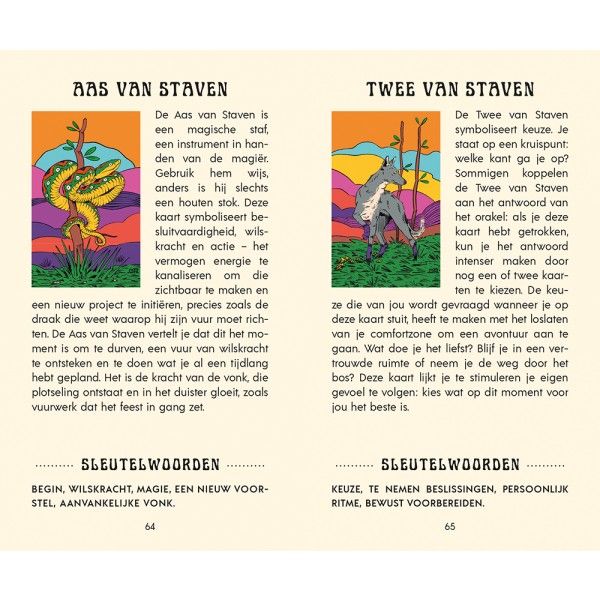 AAS VAN STAVEN

De Aas van Staven is een magische staf, een instrument in handen van de magiër. Gebruik hem wijs, anders is hij slechts een houten stok. Deze kaart symboliseert besluitvaardigheid, wilskracht en actie – het vermogen energie te kanaliseren om die zichtbaar te maken en een nieuw project te initiëren, precies zoals de draak die weet waarop hij zijn vuur moet richten. De Aas van Staven vertelt je dat dit het moment is om te durven, een vuur van wilskracht te ontsteken en te doen wat je al een tijdlang hebt gepland. Het is de kracht van de vonk, die plotseling ontstaat en in het duister gloeit, zoals vuurwerk dat het feest in gang zet.

SLEUTELWOORDEN

BEGIN, WILSKRACHT, MAGIE, EEN NIEUW VOORSTEL, AANVANKELIJKE VONK.

64

TWEE VAN STAVEN

De Twee van Staven symboliseert keuze. Je staat op een kruispunt: welke kant ga je op? Sommigen koppelen de Twee van Staven aan het antwoord van het orakel: als je deze kaart hebt getrokken, kun je het antwoord intenser maken door nog een of twee kaarten te kiezen. De keuze die van jou wordt gevraagd wanneer je op deze kaart stuit, heeft te maken met het loslaten van je comfortzone om een avontuur aan te gaan. Wat doe je het liefst? Blijf je in een vertrouwde ruimte of neem je de weg door het bos? Deze kaart lijkt je te stimuleren je eigen gevoel te volgen: kies wat op dit moment voor jou het beste is.

SLEUTELWOORDEN

KEUZE, TE NEMEN BESLISSINGEN, PERSOONLIJK RITME, BEWUST VOORBEREIDEN.

65